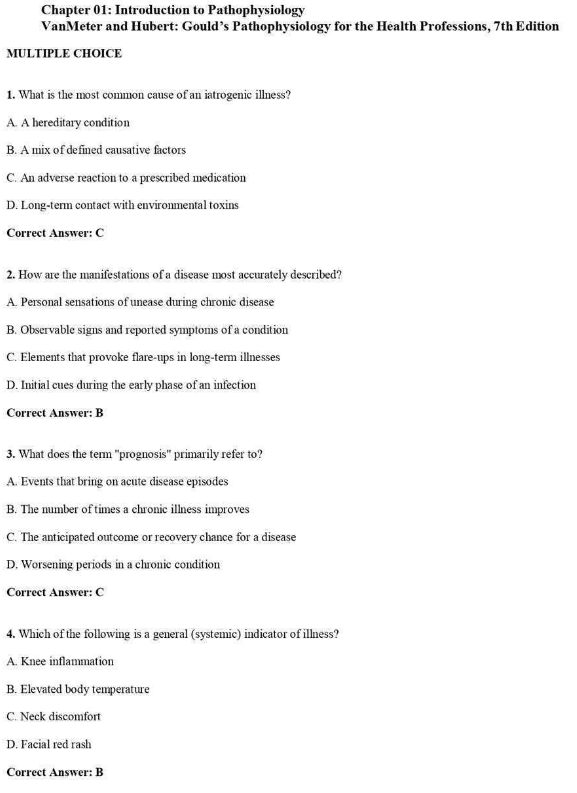 Chapter 01: Introduction to Pathophysiology
VanMeter and Hubert: Gould's Pathophysiology for the Health Professions, 7th Edition

MULTIPLE CHOICE

1. What is the most common cause of an iatrogenic illness?

A. A hereditary condition

B. A mix of defined causative factors

C. An adverse reaction to a prescribed medication

D. Long-term contact with environmental toxins

Correct Answer: C

2. How are the manifestations of a disease most accurately described?

A. Personal sensations of unease during chronic disease

B. Observable signs and reported symptoms of a condition

C. Elements that provoke flare-ups in long-term illnesses

D. Initial cues during the early phase of an infection

Correct Answer: B

3. What does the term "prognosis" primarily refer to?

A. Events that bring on acute disease episodes

B. The number of times a chronic illness improves

C. The anticipated outcome or recovery chance for a disease

D. Worsening periods in a chronic condition

Correct Answer: C

4. Which of the following is a general (systemic) indicator of illness?

A. Knee inflammation

B. Elevated body temperature

C. Neck discomfort

D. Facial red rash

Correct Answer: B